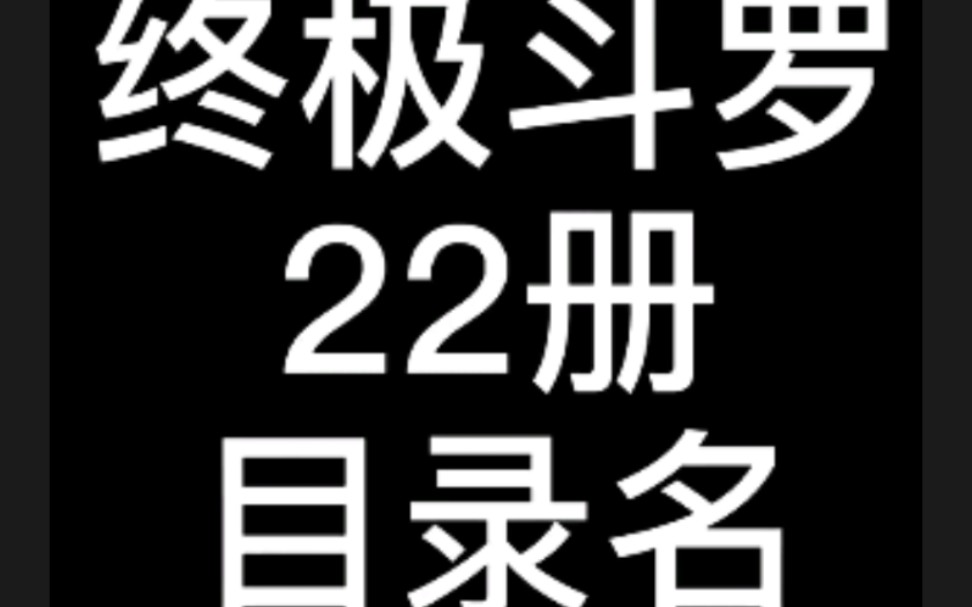 终极斗罗
22册
目录名